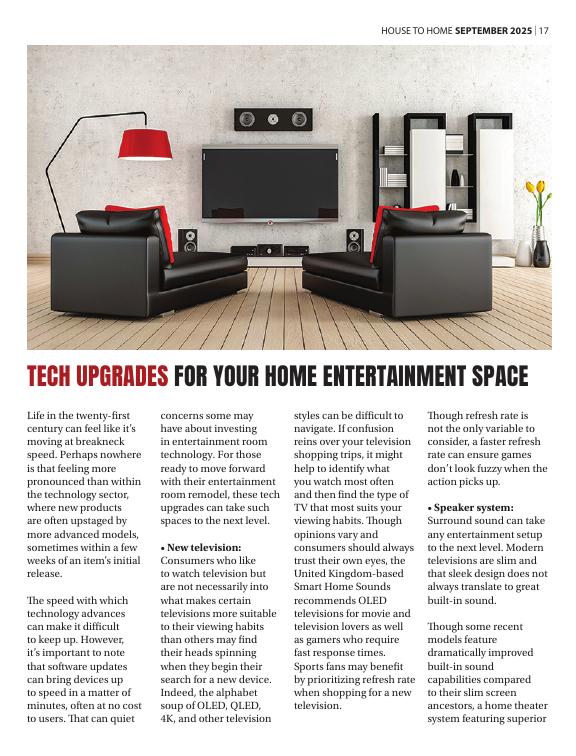 HOUSE TO HOME SEPTEMBER 2025 | 17

TECH UPGRADES FOR YOUR HOME ENTERTAINMENT SPACE

Life in the twenty-first century can feel like it's moving at breakneck speed. Perhaps nowhere is that feeling more pronounced than within the technology sector, where new products are often upstaged by more advanced models, sometimes within a few weeks of an item's initial release.

The speed with which technology advances can make it difficult to keep up. However, it's important to note that software updates can bring devices up to speed in a matter of minutes, often at no cost to users. That can quiet concerns some may have about investing in entertainment room technology. For those ready to move forward with their entertainment room remodel, these tech upgrades can take such spaces to the next level.

• New television: Consumers who like to watch television but are not necessarily into what makes certain televisions more suitable to their viewing habits than others may find their heads spinning when they begin their search for a new device. Indeed, the alphabet soup of OLED, QLED, 4K, and other television styles can be difficult to navigate. If confusion reins over your television shopping trips, it might help to identify what you watch most often and then find the type of TV that most suits your viewing habits. Though opinions vary and consumers should always trust their own eyes, the United Kingdom-based Smart Home Sounds recommends OLED televisions for movie and television lovers as well as gamers who require fast response times. Sports fans may benefit by prioritizing refresh rate when shopping for a new television.

Though refresh rate is not the only variable to consider, a faster refresh rate can ensure games don't look fuzzy when the action picks up.

• Speaker system: Surround sound can take any entertainment setup to the next level. Modern televisions are slim and that sleek design does not always translate to great built-in sound.

Though some recent models feature dramatically improved built-in sound capabilities compared to their slim screen ancestors, a home theater system featuring superior